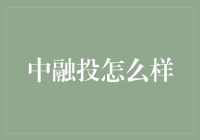 中融投怎么样